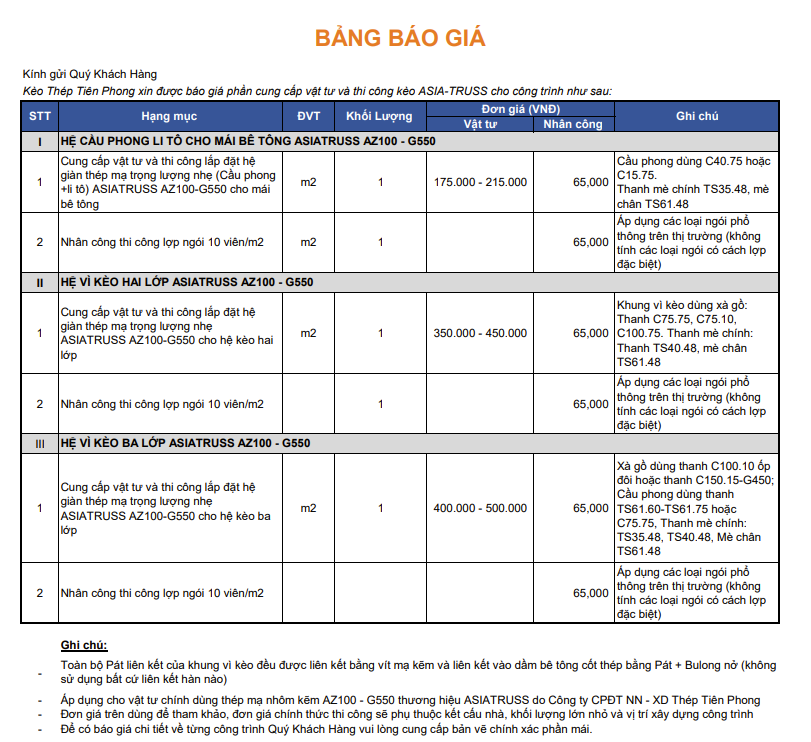 BẢNG BÁO GIÁ

Kính gửi Quý Khách Hàng
Kèo Thép Tiên Phong xin được báo giá phần cung cấp vật tư và thi công kèo ASIA-TRUSS cho công trình như sau:

| STT | Hạng mục | ĐVT | Khối Lượng | Đơn giá (VNĐ) Vật tư | Đơn giá (VNĐ) Nhân công | Ghi chú |
|---|---|---|---|---|---|---|
| I | HỆ CẦU PHONG LI TÔ CHO MÁI BÊ TÔNG ASIATRUSS AZ100 - G550 | | | | | |
| 1 | Cung cấp vật tư và thi công lắp đặt hệ giàn thép mạ trọng lượng nhẹ (Cầu phong +li tô) ASIATRUSS AZ100-G550 cho mái bê tông | m2 | 1 | 175.000 - 215.000 | 65,000 | Cầu phong dùng C40.75 hoặc C15.75. Thanh mè chính TS35.48, mè chân TS61.48 |
| 2 | Nhân công thi công lợp ngói 10 viên/m2 | m2 | 1 | | 65,000 | Áp dụng các loại ngói phổ thông trên thị trường (không tính các loại ngói có cách lợp đặc biệt) |
| II | HỆ VÌ KÈO HAI LỚP ASIATRUSS AZ100 - G550 | | | | | |
| 1 | Cung cấp vật tư và thi công lắp đặt hệ giàn thép mạ trọng lượng nhẹ ASIATRUSS AZ100-G550 cho hệ kèo hai lớp | m2 | 1 | 350.000 - 450.000 | 65,000 | Khung vì kèo dùng xà gồ: Thanh C75.75, C75.10, C100.75. Thanh mè chính: Thanh TS40.48, mè chân TS61.48 |
| 2 | Nhân công thi công lợp ngói 10 viên/m2 | | 1 | | 65,000 | Áp dụng các loại ngói phổ thông trên thị trường (không tính các loại ngói có cách lợp đặc biệt) |
| III | HỆ VÌ KÈO BA LỚP ASIATRUSS AZ100 - G550 | | | | | |
| 1 | Cung cấp vật tư và thi công lắp đặt hệ giàn thép mạ trọng lượng nhẹ ASIATRUSS AZ100-G550 cho hệ kèo ba lớp | m2 | 1 | 400.000 - 500.000 | 65,000 | Xà gồ dùng thanh C100.10 ốp đôi hoặc thanh C150.15-G450; Cầu phong dùng thanh TS61.60-TS61.75 hoặc C75.75, Thanh mè chính: TS35.48, TS40.48, Mè chân TS61.48 |
| 2 | Nhân công thi công lợp ngói 10 viên/m2 | | | | 65,000 | Áp dụng các loại ngói phổ thông trên thị trường (không tính các loại ngói có cách lợp đặc biệt) |

Ghi chú:
- Toàn bộ Pát liên kết của khung vì kèo đều được liên kết bằng vít mạ kẽm và liên kết vào dầm bê tông cốt thép bằng Pát + Bulong nở (không sử dụng bất cứ liên kết hàn nào)
- Áp dụng cho vật tư chính dùng thép mạ nhôm kẽm AZ100 - G550 thương hiệu ASIATRUSS do Công ty CPĐT NN - XD Thép Tiên Phong
- Đơn giá trên dùng để tham khảo, đơn giá chính thức thi công sẽ phụ thuộc kết cấu nhà, khối lượng lớn nhỏ và vị trí xây dựng công trình
- Để có báo giá chi tiết về từng công trình Quý Khách Hàng vui lòng cung cấp bản vẽ chính xác phần mái.